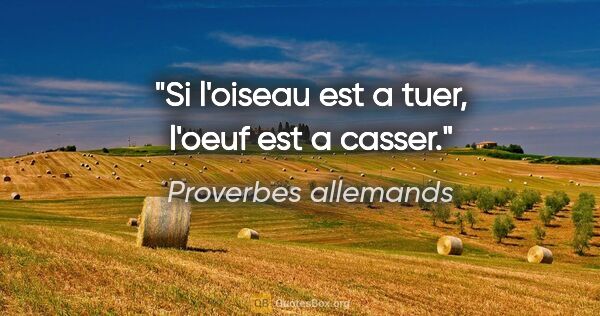 "Si l'oiseau est a tuer, l'oeuf est a casser."

Proverbes allemands

QB QuotesBox.org